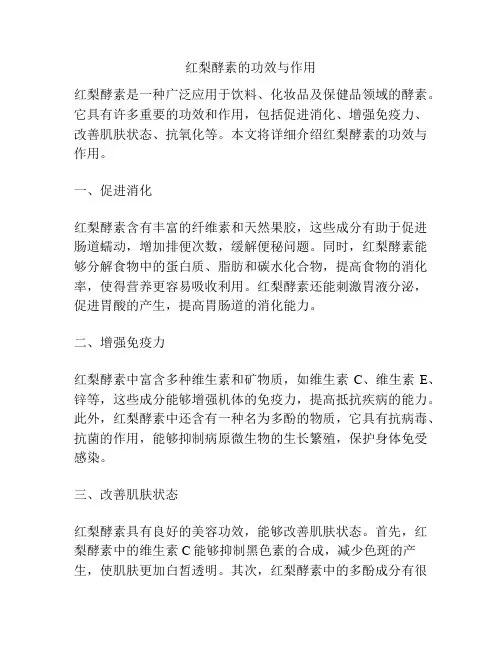 红梨酵素的功效与作用

红梨酵素是一种广泛应用于饮料、化妆品及保健品领域的酵素。它具有许多重要的功效和作用，包括促进消化、增强免疫力、改善肌肤状态、抗氧化等。本文将详细介绍红梨酵素的功效与作用。

一、促进消化

红梨酵素含有丰富的纤维素和天然果胶，这些成分有助于促进肠道蠕动，增加排便次数，缓解便秘问题。同时，红梨酵素能够分解食物中的蛋白质、脂肪和碳水化合物，提高食物的消化率，使得营养更容易吸收利用。红梨酵素还能刺激胃液分泌，促进胃酸的产生，提高胃肠道的消化能力。

二、增强免疫力

红梨酵素中富含多种维生素和矿物质，如维生素 C、维生素 E、锌等，这些成分能够增强机体的免疫力，提高抵抗疾病的能力。此外，红梨酵素中还含有一种名为多酚的物质，它具有抗病毒、抗菌的作用，能够抑制病原微生物的生长繁殖，保护身体免受感染。

三、改善肌肤状态

红梨酵素具有良好的美容功效，能够改善肌肤状态。首先，红梨酵素中的维生素 C 能够抑制黑色素的合成，减少色斑的产生，使肌肤更加白皙透明。其次，红梨酵素中的多酚成分有很